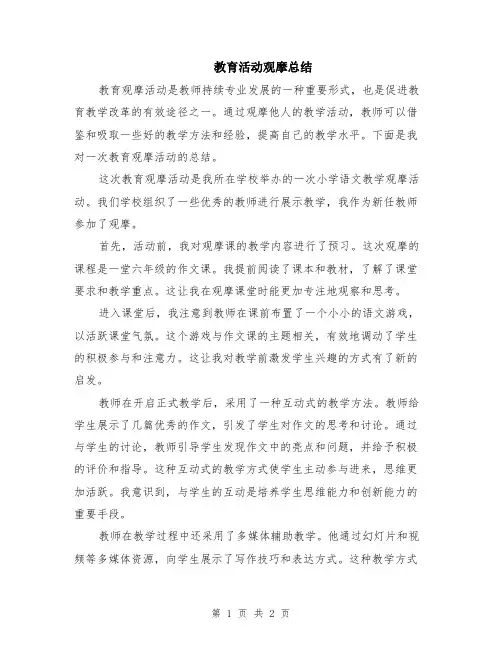 教育活动观摩总结

教育观摩活动是教师持续专业发展的一种重要形式，也是促进教育教学改革的有效途径之一。通过观摩他人的教学活动，教师可以借鉴和吸取一些好的教学方法和经验，提高自己的教学水平。下面是我对一次教育观摩活动的总结。

这次教育观摩活动是我所在学校举办的一次小学语文教学观摩活动。我们学校组织了一些优秀的教师进行展示教学，我作为新任教师参加了观摩。

首先，活动前，我对观摩课的教学内容进行了预习。这次观摩的课程是一堂六年级的作文课。我提前阅读了课本和教材，了解了课堂要求和教学重点。这让我在观摩课堂时能更加专注地观察和思考。

进入课堂后，我注意到教师在课前布置了一个小小的语文游戏，以活跃课堂气氛。这个游戏与作文课的主题相关，有效地调动了学生的积极参与和注意力。这让我对教学前激发学生兴趣的方式有了新的启发。

教师在开启正式教学后，采用了一种互动式的教学方法。教师给学生展示了几篇优秀的作文，引发了学生对作文的思考和讨论。通过与学生的讨论，教师引导学生发现作文中的亮点和问题，并给予积极的评价和指导。这种互动式的教学方式使学生主动参与进来，思维更加活跃。我意识到，与学生的互动是培养学生思维能力和创新能力的重要手段。

教师在教学过程中还采用了多媒体辅助教学。他通过幻灯片和视频等多媒体资源，向学生展示了写作技巧和表达方式。这种教学方式

第 1 页 共 2 页